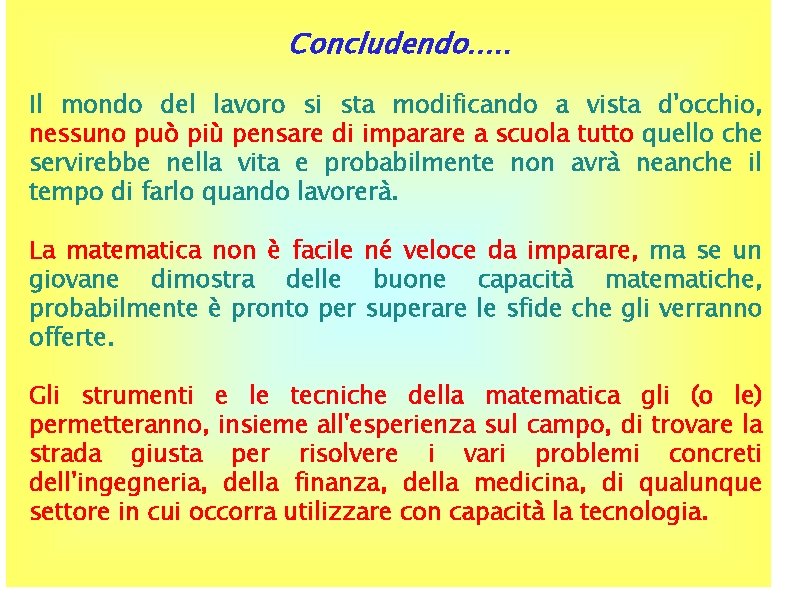 Concludendo…..

Il mondo del lavoro si sta modificando a vista d'occhio, nessuno può più pensare di imparare a scuola tutto quello che servirebbe nella vita e probabilmente non avrà neanche il tempo di farlo quando lavorerà.

La matematica non è facile né veloce da imparare, ma se un giovane dimostra delle buone capacità matematiche, probabilmente è pronto per superare le sfide che gli verranno offerte.

Gli strumenti e le tecniche della matematica gli (o le) permetteranno, insieme all'esperienza sul campo, di trovare la strada giusta per risolvere i vari problemi concreti dell'ingegneria, della finanza, della medicina, di qualunque settore in cui occorra utilizzare con capacità la tecnologia.